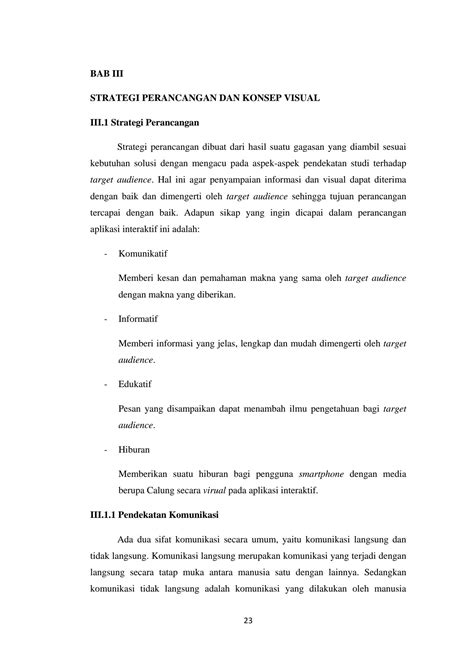 BAB III

STRATEGI PERANCANGAN DAN KONSEP VISUAL

III.1 Strategi Perancangan

Strategi perancangan dibuat dari hasil suatu gagasan yang diambil sesuai kebutuhan solusi dengan mengacu pada aspek-aspek pendekatan studi terhadap target audience. Hal ini agar penyampaian informasi dan visual dapat diterima dengan baik dan dimengerti oleh target audience sehingga tujuan perancangan tercapai dengan baik. Adapun sikap yang ingin dicapai dalam perancangan aplikasi interaktif ini adalah:

- Komunikatif

Memberi kesan dan pemahaman makna yang sama oleh target audience dengan makna yang diberikan.

- Informatif

Memberi informasi yang jelas, lengkap dan mudah dimengerti oleh target audience.

- Edukatif

Pesan yang disampaikan dapat menambah ilmu pengetahuan bagi target audience.

- Hiburan

Memberikan suatu hiburan bagi pengguna smartphone dengan media berupa Calung secara virual pada aplikasi interaktif.

III.1.1 Pendekatan Komunikasi

Ada dua sifat komunikasi secara umum, yaitu komunikasi langsung dan tidak langsung. Komunikasi langsung merupakan komunikasi yang terjadi dengan langsung secara tatap muka antara manusia satu dengan lainnya. Sedangkan komunikasi tidak langsung adalah komunikasi yang dilakukan oleh manusia

23